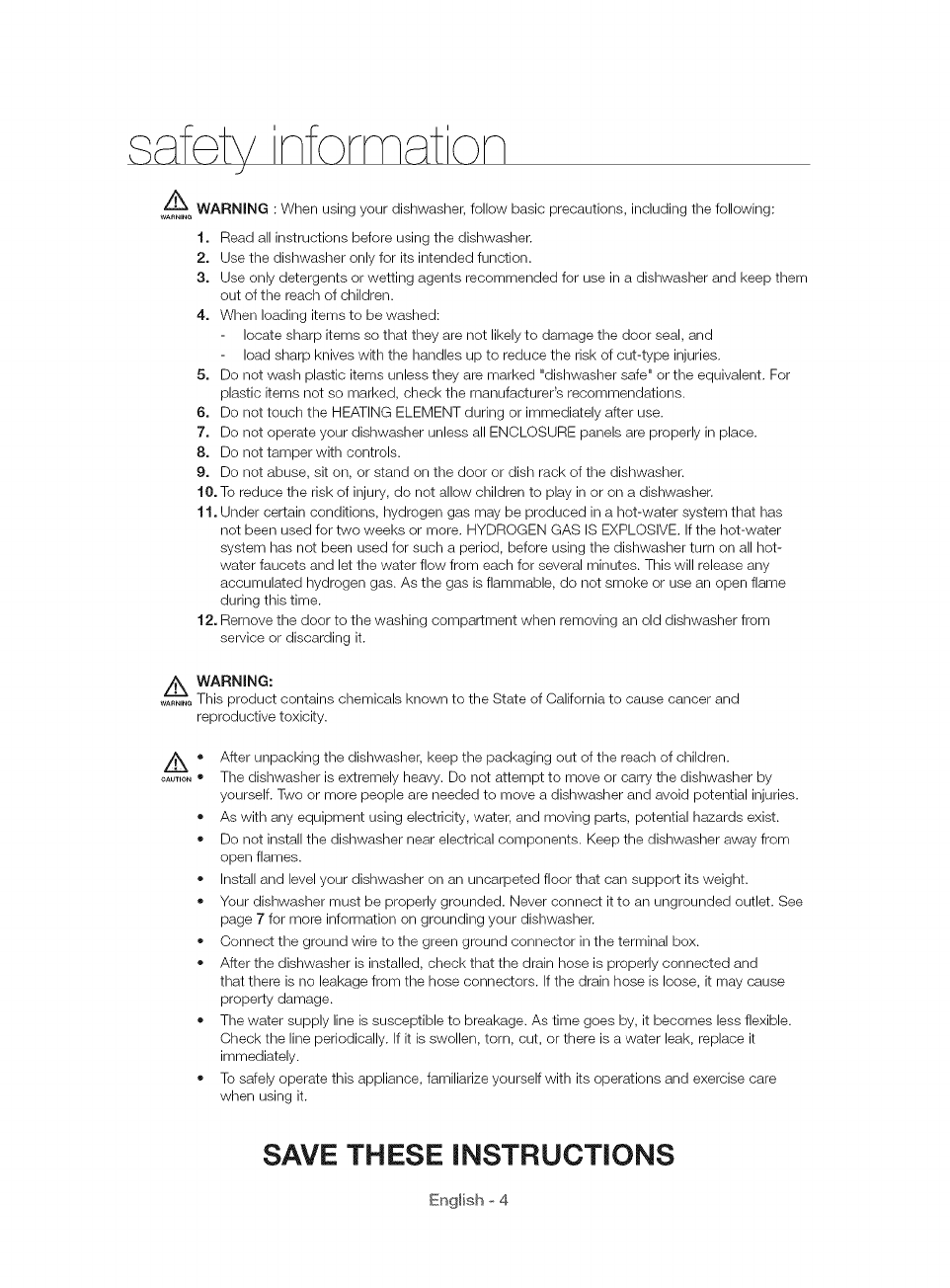 safety information

WARNING WARNING : When using your dishwasher, follow basic precautions, including the following:

1. Read all instructions before using the dishwasher.
2. Use the dishwasher only for its intended function.
3. Use only detergents or wetting agents recommended for use in a dishwasher and keep them out of the reach of children.
4. When loading items to be washed:
- locate sharp items so that they are not likely to damage the door seal, and
- load sharp knives with the handles up to reduce the risk of cut-type injuries.
5. Do not wash plastic items unless they are marked "dishwasher safe" or the equivalent. For plastic items not so marked, check the manufacturer's recommendations.
6. Do not touch the HEATING ELEMENT during or immediately after use.
7. Do not operate your dishwasher unless all ENCLOSURE panels are properly in place.
8. Do not tamper with controls.
9. Do not abuse, sit on, or stand on the door or dish rack of the dishwasher.
10. To reduce the risk of injury, do not allow children to play in or on a dishwasher.
11. Under certain conditions, hydrogen gas may be produced in a hot-water system that has not been used for two weeks or more. HYDROGEN GAS IS EXPLOSIVE. If the hot-water system has not been used for such a period, before using the dishwasher turn on all hot-water faucets and let the water flow from each for several minutes. This will release any accumulated hydrogen gas. As the gas is flammable, do not smoke or use an open flame during this time.
12. Remove the door to the washing compartment when removing an old dishwasher from service or discarding it.

WARNING WARNING:
This product contains chemicals known to the State of California to cause cancer and reproductive toxicity.

CAUTION
• After unpacking the dishwasher, keep the packaging out of the reach of children.
• The dishwasher is extremely heavy. Do not attempt to move or carry the dishwasher by yourself. Two or more people are needed to move a dishwasher and avoid potential injuries.
• As with any equipment using electricity, water, and moving parts, potential hazards exist.
• Do not install the dishwasher near electrical components. Keep the dishwasher away from open flames.
• Install and level your dishwasher on an uncarpeted floor that can support its weight.
• Your dishwasher must be properly grounded. Never connect it to an ungrounded outlet. See page 7 for more information on grounding your dishwasher.
• Connect the ground wire to the green ground connector in the terminal box.
• After the dishwasher is installed, check that the drain hose is properly connected and that there is no leakage from the hose connectors. If the drain hose is loose, it may cause property damage.
• The water supply line is susceptible to breakage. As time goes by, it becomes less flexible. Check the line periodically. If it is swollen, torn, cut, or there is a water leak, replace it immediately.
• To safely operate this appliance, familiarize yourself with its operations and exercise care when using it.

SAVE THESE INSTRUCTIONS

English - 4